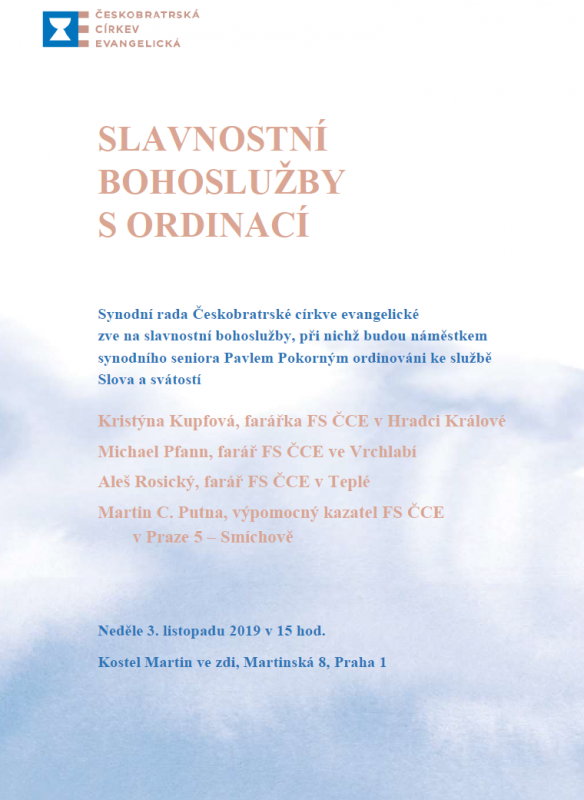 ČESKOBRATRSKÁ
CÍRKEV
EVANGELICKÁ

SLAVNOSTNÍ
BOHOSLUŽBY
S ORDINACÍ

Synodní rada Českobratrské církve evangelické zve na slavnostní bohoslužby, při nichž budou náměstkem synodního seniora Pavlem Pokorným ordinováni ke službě Slova a svátostí

Kristýna Kupfová, farářka FS ČCE v Hradci Králové

Michael Pfann, farář FS ČCE ve Vrchlabí

Aleš Rosický, farář FS ČCE v Teplé

Martin C. Putna, výpomocný kazatel FS ČCE v Praze 5 – Smíchově

Neděle 3. listopadu 2019 v 15 hod.

Kostel Martin ve zdi, Martinská 8, Praha 1